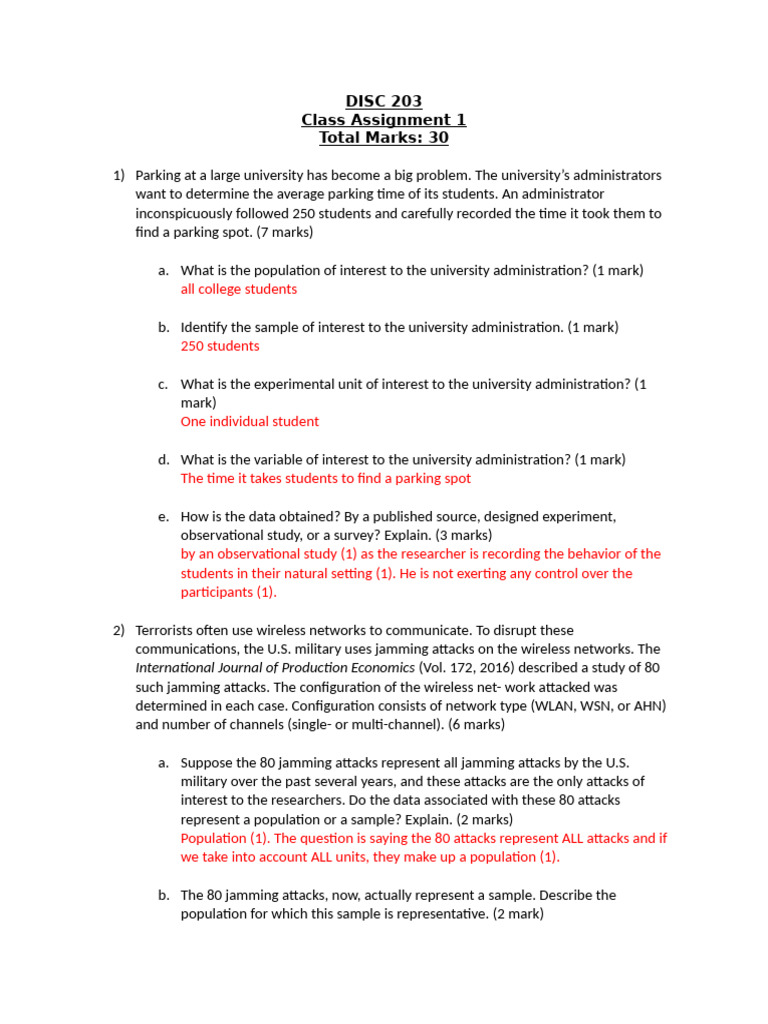 DISC 203
Class Assignment 1
Total Marks: 30

1) Parking at a large university has become a big problem. The university's administrators want to determine the average parking time of its students. An administrator inconspicuously followed 250 students and carefully recorded the time it took them to find a parking spot. (7 marks)

a. What is the population of interest to the university administration? (1 mark)
all college students

b. Identify the sample of interest to the university administration. (1 mark)
250 students

c. What is the experimental unit of interest to the university administration? (1 mark)
One individual student

d. What is the variable of interest to the university administration? (1 mark)
The time it takes students to find a parking spot

e. How is the data obtained? By a published source, designed experiment, observational study, or a survey? Explain. (3 marks)
by an observational study (1) as the researcher is recording the behavior of the students in their natural setting (1). He is not exerting any control over the participants (1).

2) Terrorists often use wireless networks to communicate. To disrupt these communications, the U.S. military uses jamming attacks on the wireless networks. The International Journal of Production Economics (Vol. 172, 2016) described a study of 80 such jamming attacks. The configuration of the wireless net- work attacked was determined in each case. Configuration consists of network type (WLAN, WSN, or AHN) and number of channels (single- or multi-channel). (6 marks)

a. Suppose the 80 jamming attacks represent all jamming attacks by the U.S. military over the past several years, and these attacks are the only attacks of interest to the researchers. Do the data associated with these 80 attacks represent a population or a sample? Explain. (2 marks)
Population (1). The question is saying the 80 attacks represent ALL attacks and if we take into account ALL units, they make up a population (1).

b. The 80 jamming attacks, now, actually represent a sample. Describe the population for which this sample is representative. (2 mark)